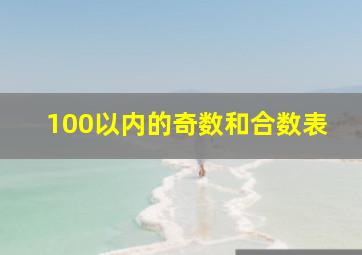 100以内的奇数和合数表